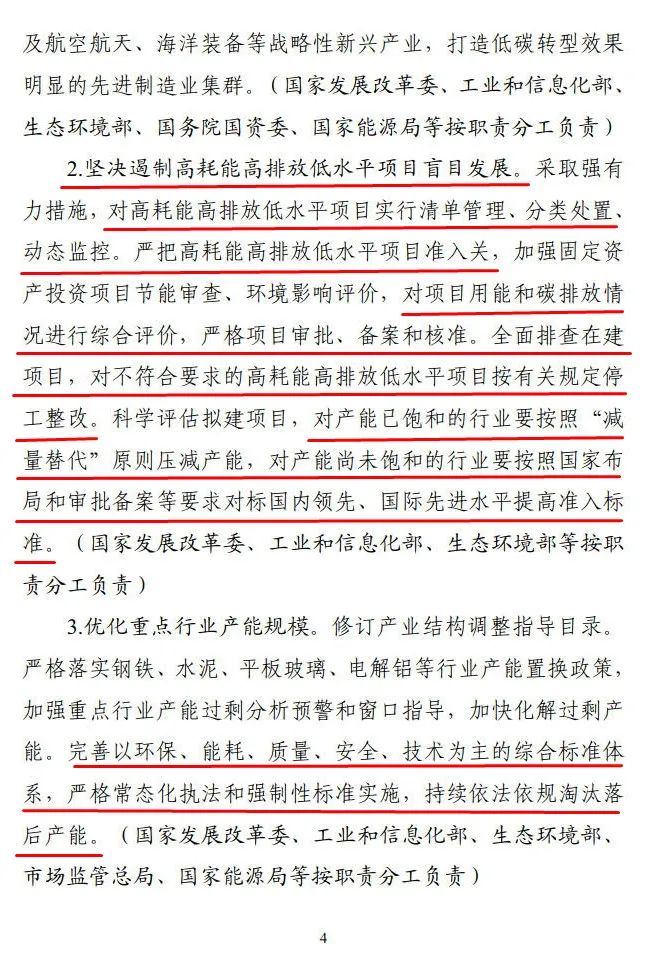 及航空航天、海洋装备等战略性新兴产业，打造低碳转型效果明显的先进制造业集群。（国家发展改革委、工业和信息化部、生态环境部、国务院国资委、国家能源局等按职责分工负责）

2.坚决遏制高耗能高排放低水平项目盲目发展。采取强有力措施，对高耗能高排放低水平项目实行清单管理、分类处置、动态监控。严把高耗能高排放低水平项目准入关，加强固定资产投资项目节能审查、环境影响评价，对项目用能和碳排放情况进行综合评价，严格项目审批、备案和核准。全面排查在建项目，对不符合要求的高耗能高排放低水平项目按有关规定停工整改。科学评估拟建项目，对产能已饱和的行业要按照“减量替代”原则压减产能，对产能尚未饱和的行业要按照国家布局和审批备案等要求对标国内领先、国际先进水平提高准入标准。（国家发展改革委、工业和信息化部、生态环境部等按职责分工负责）

3.优化重点行业产能规模。修订产业结构调整指导目录。严格落实钢铁、水泥、平板玻璃、电解铝等行业产能置换政策，加强重点行业产能过剩分析预警和窗口指导，加快化解过剩产能。完善以环保、能耗、质量、安全、技术为主的综合标准体系，严格常态化执法和强制性标准实施，持续依法依规淘汰落后产能。（国家发展改革委、工业和信息化部、生态环境部、市场监管总局、国家能源局等按职责分工负责）

4